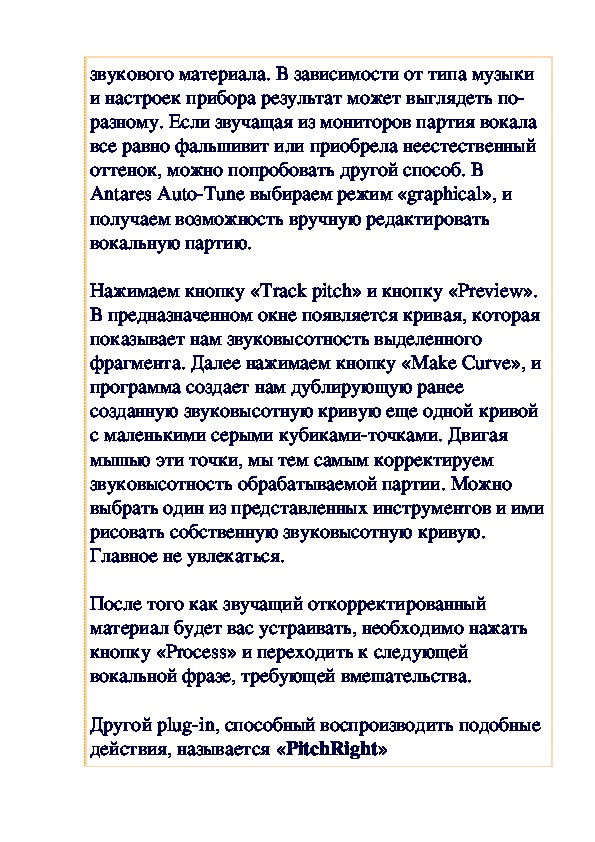 звукового материала. В зависимости от типа музыки и настроек прибора результат может выглядеть по-разному. Если звучащая из мониторов партия вокала все равно фальшивит или приобрела неестественный оттенок, можно попробовать другой способ. В Antares Auto-Tune выбираем режим «graphical», и получаем возможность вручную редактировать вокальную партию.

Нажимаем кнопку «Track pitch» и кнопку «Preview». В предназначенном окне появляется кривая, которая показывает нам звуковысотность выделенного фрагмента. Далее нажимаем кнопку «Make Curve», и программа создает нам дублирующую ранее созданную звуковысотную кривую еще одной кривой с маленькими серыми кубиками-точками. Двигая мышью эти точки, мы тем самым корректируем звуковысотность обрабатываемой партии. Можно выбрать один из представленных инструментов и ими рисовать собственную звуковысотную кривую. Главное не увлекаться.

После того как звучащий откорректированный материал будет вас устраивать, необходимо нажать кнопку «Process» и переходить к следующей вокальной фразе, требующей вмешательства.

Другой plug-in, способный воспроизводить подобные действия, называется «PitchRight»